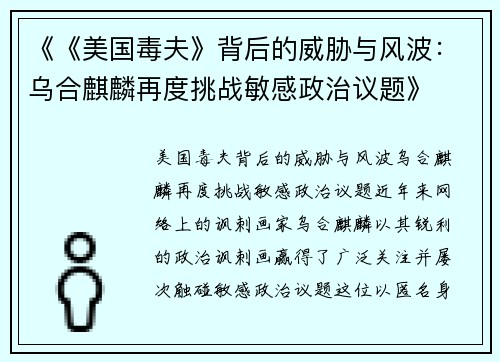 《《美国毒夫》背后的威胁与风波：乌合麒麟再度挑战敏感政治议题》

美国毒夫背后的威胁与风波乌合麒麟再度挑战敏感政治议题近年来网络上的讽刺画家乌合麒麟以其锐利的政治讽刺画赢得了广泛关注并屡次触碰敏感政治议题这位以匿名身